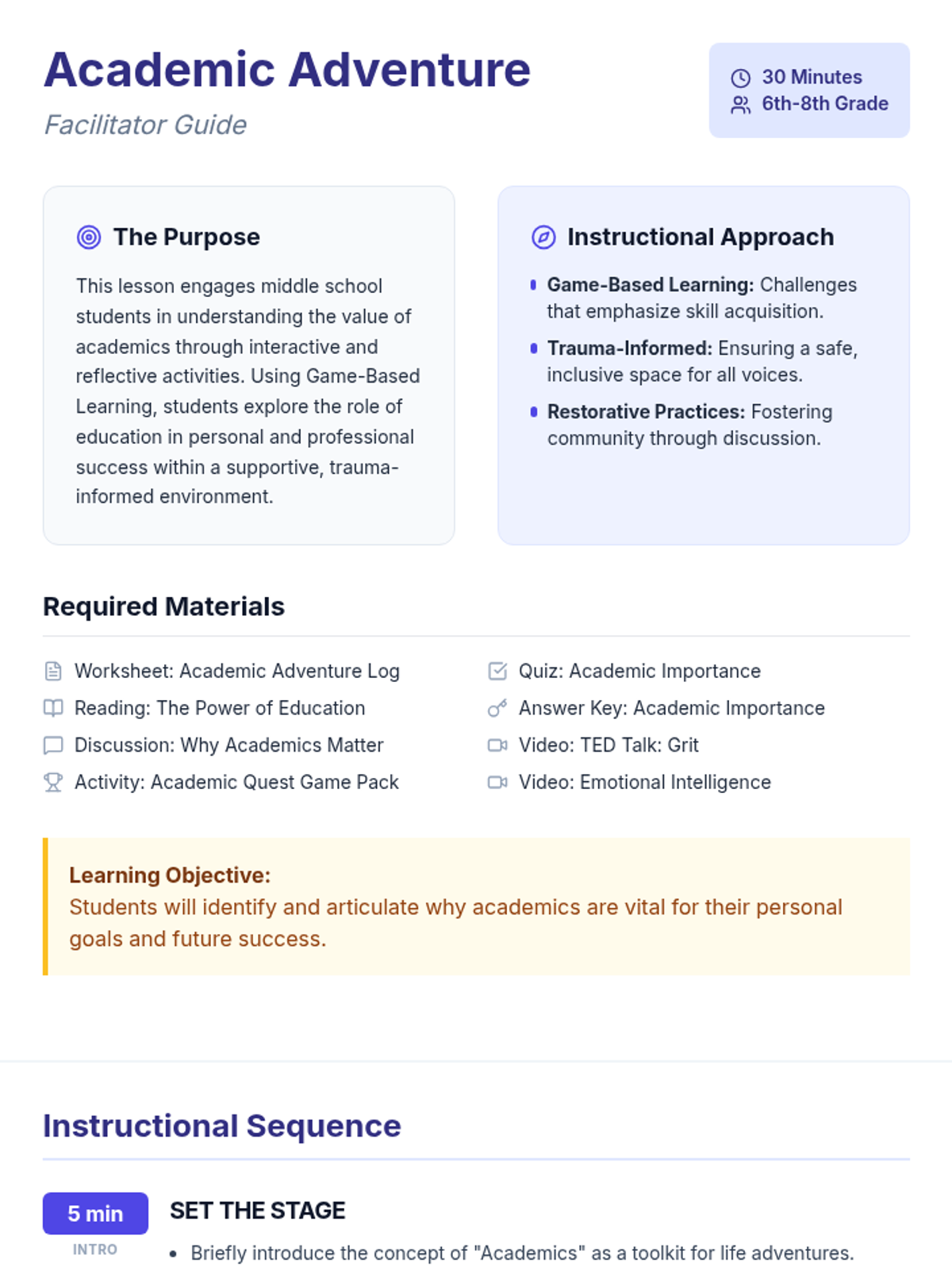 Academic Adventure

Facilitator Guide

30 Minutes
6th-8th Grade

The Purpose

This lesson engages middle school students in understanding the value of academics through interactive and reflective activities. Using Game-Based Learning, students explore the role of education in personal and professional success within a supportive, trauma-informed environment.

Instructional Approach

• Game-Based Learning: Challenges that emphasize skill acquisition.
• Trauma-Informed: Ensuring a safe, inclusive space for all voices.
• Restorative Practices: Fostering community through discussion.

Required Materials

Worksheet: Academic Adventure Log
Reading: The Power of Education
Discussion: Why Academics Matter
Activity: Academic Quest Game Pack

Quiz: Academic Importance
Answer Key: Academic Importance
Video: TED Talk: Grit
Video: Emotional Intelligence

Learning Objective:
Students will identify and articulate why academics are vital for their personal goals and future success.

Instructional Sequence

5 min
INTRO

SET THE STAGE

• Briefly introduce the concept of "Academics" as a toolkit for life adventures.